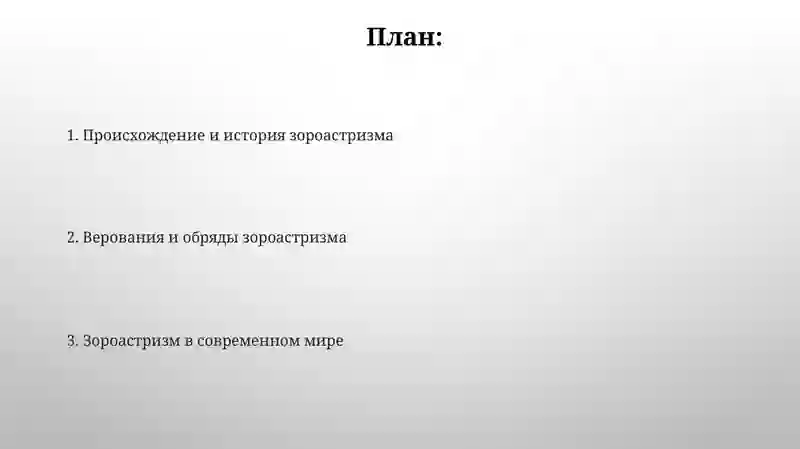 План:

1. Происхождение и история зороастризма

2. Верования и обряды зороастризма

3. Зороастризм в современном мире